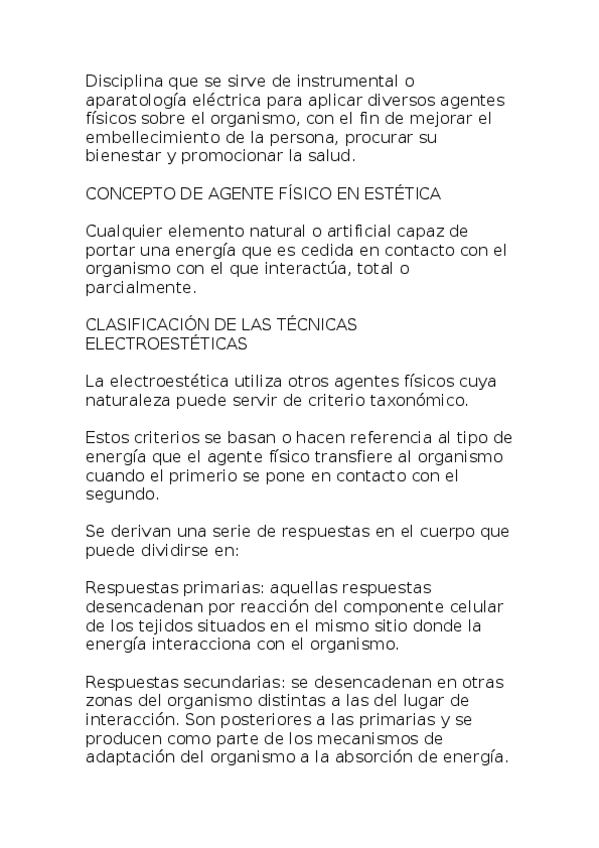 Disciplina que se sirve de instrumental o aparatología eléctrica para aplicar diversos agentes físicos sobre el organismo, con el fin de mejorar el embellecimiento de la persona, procurar su bienestar y promocionar la salud.

CONCEPTO DE AGENTE FÍSICO EN ESTÉTICA

Cualquier elemento natural o artificial capaz de portar una energía que es cedida en contacto con el organismo con el que interactúa, total o parcialmente.

CLASIFICACIÓN DE LAS TÉCNICAS ELECTROESTÉTICAS

La electroestética utiliza otros agentes físicos cuya naturaleza puede servir de criterio taxonómico.

Estos criterios se basan o hacen referencia al tipo de energía que el agente físico transfiere al organismo cuando el primerio se pone en contacto con el segundo.

Se derivan una serie de respuestas en el cuerpo que puede dividirse en:

Respuestas primarias: aquellas respuestas desencadenan por reacción del componente celular de los tejidos situados en el mismo sitio donde la energía interacciona con el organismo.

Respuestas secundarias: se desencadenan en otras zonas del organismo distintas a las del lugar de interacción. Son posteriores a las primarias y se producen como parte de los mecanismos de adaptación del organismo a la absorción de energía.